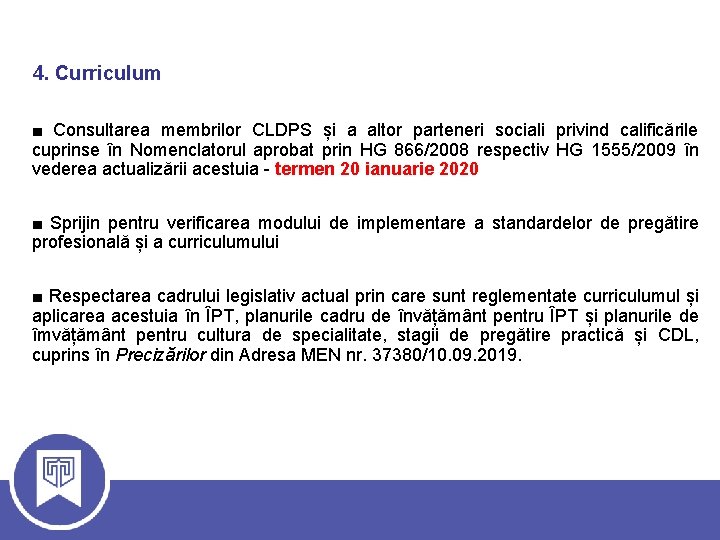 4. Curriculum

■ Consultarea membrilor CLDPS și a altor parteneri sociali privind calificările cuprinse în Nomenclatorul aprobat prin HG 866/2008 respectiv HG 1555/2009 în vederea actualizării acestuia - termen 20 ianuarie 2020

■ Sprijin pentru verificarea modului de implementare a standardelor de pregătire profesională și a curriculumului

■ Respectarea cadrului legislativ actual prin care sunt reglementate curriculumul și aplicarea acestuia în ÎPT, planurile cadru de învățământ pentru ÎPT și planurile de îmvățământ pentru cultura de specialitate, stagii de pregătire practică și CDL, cuprins în Precizărilor din Adresa MEN nr. 37380/10.09.2019.